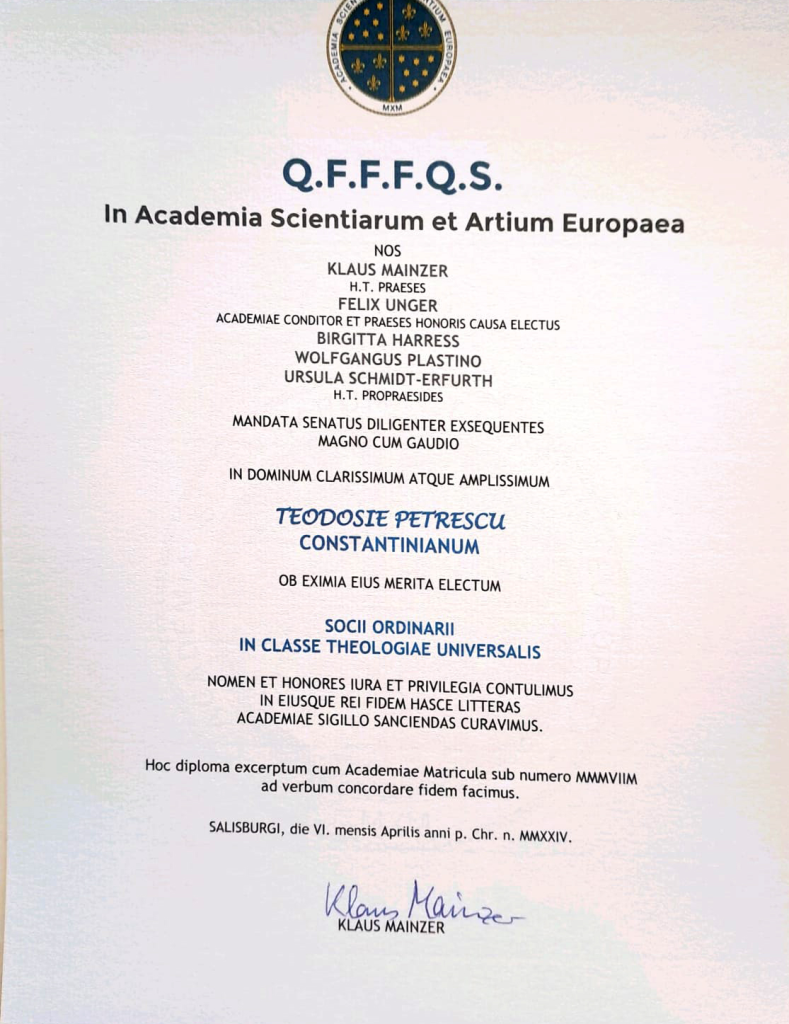 ACADEMIA SCIENTIARUM ET ARTIUM EUROPAEA
MXM

Q.F.F.F.Q.S.

In Academia Scientiarum et Artium Europaea

NOS
KLAUS MAINZER
H.T. PRAESES
FELIX UNGER
ACADEMIAE CONDITOR ET PRAESES HONORIS CAUSA ELECTUS
BIRGITTA HARRESS
WOLFGANGUS PLASTINO
URSULA SCHMIDT-ERFURTH
H.T. PROPRAESIDES

MANDATA SENATUS DILIGENTER EXSEQUENTES
MAGNO CUM GAUDIO

IN DOMINUM CLARISSIMUM ATQUE AMPLISSIMUM

TEODOSIE PETRESCU
CONSTANTINIANUM

OB EXIMIA EIUS MERITA ELECTUM

SOCII ORDINARII
IN CLASSE THEOLOGIAE UNIVERSALIS

NOMEN ET HONORES IURA ET PRIVILEGIA CONTULIMUS
IN EIUSQUE REI FIDEM HASCE LITTERAS
ACADEMIAE SIGILLO SANCIENDAS CURAVIMUS.

Hoc diploma excerptum cum Academiae Matricula sub numero MMMVIIM
ad verbum concordare fidem facimus.

SALISBURGI, die VI. mensis Aprilis anni p. Chr. n. MMXXIV.

Klaus Mainzer
KLAUS MAINZER